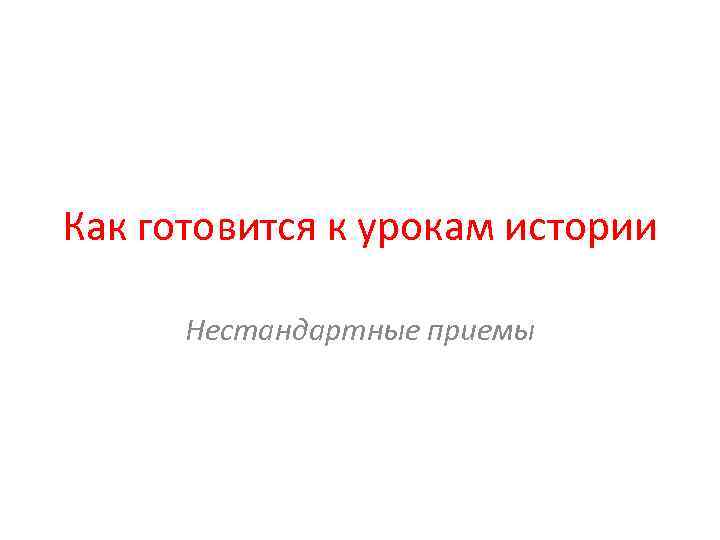 Как готовится к урокам истории

Нестандартные приемы